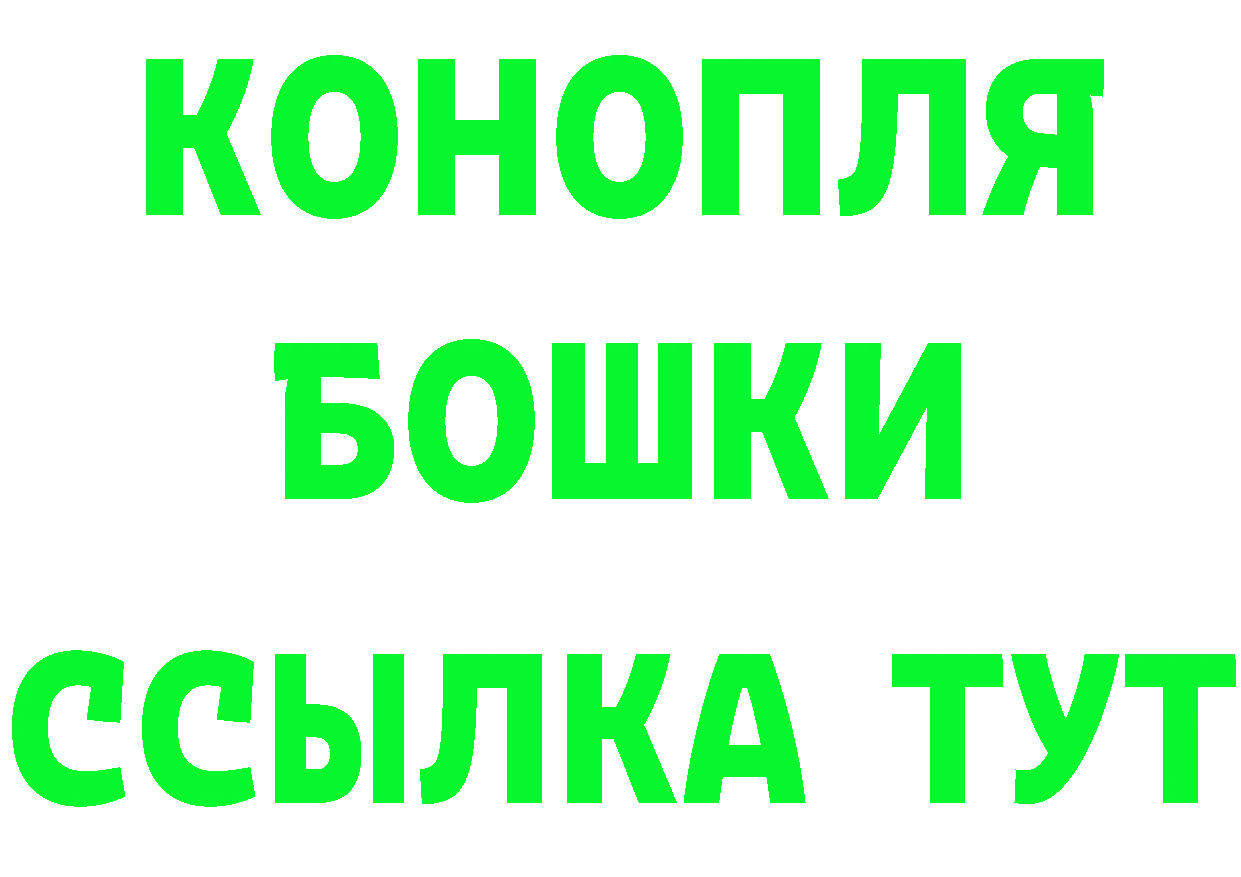 КОНОПЛЯ
БОШКИ
ССЫЛКА ТУТ